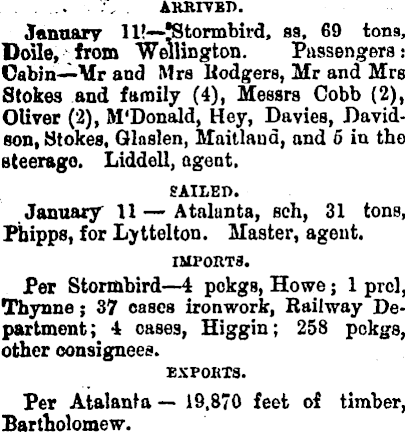 ARRIVED.

January 11—Stormbird, ss, 69 tons, Doile, from Wellington. Passengers: Cabin—Mr and Mrs Rodgers, Mr and Mrs Stokes and family (4), Messrs Cobb (2), Oliver (2), M'Donald, Hey, Davies, Davidson, Stokes, Glaslen, Maitland, and 5 in the steerage. Liddell, agent.

SAILED.

January 11 — Atalanta, sch, 31 tons, Phipps, for Lyttelton. Master, agent.

IMPORTS.

Per Stormbird—4 pckgs, Howe; 1 prcl, Thynne; 37 cases ironwork, Railway Department; 4 cases, Higgin; 258 pckgs, other consignees.

EXPORTS.

Per Atalanta — 19,870 feet of timber, Bartholomew.